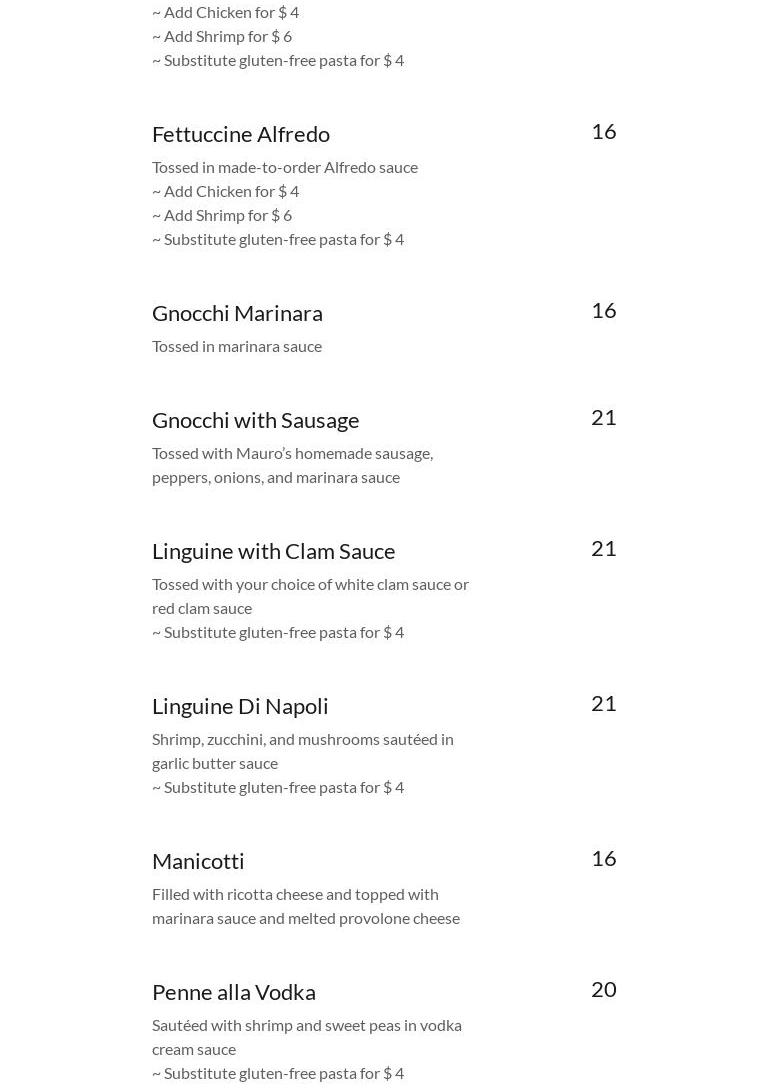 ~ Add Chicken for $ 4
~ Add Shrimp for $ 6
~ Substitute gluten-free pasta for $ 4

Fettuccine Alfredo
16
Tossed in made-to-order Alfredo sauce
~ Add Chicken for $ 4
~ Add Shrimp for $ 6
~ Substitute gluten-free pasta for $ 4

Gnocchi Marinara
16
Tossed in marinara sauce

Gnocchi with Sausage
21
Tossed with Mauro's homemade sausage, peppers, onions, and marinara sauce

Linguine with Clam Sauce
21
Tossed with your choice of white clam sauce or red clam sauce
~ Substitute gluten-free pasta for $ 4

Linguine Di Napoli
21
Shrimp, zucchini, and mushrooms sautéed in garlic butter sauce
~ Substitute gluten-free pasta for $ 4

Manicotti
16
Filled with ricotta cheese and topped with marinara sauce and melted provolone cheese

Penne alla Vodka
20
Sautéed with shrimp and sweet peas in vodka cream sauce
~ Substitute gluten-free pasta for $ 4